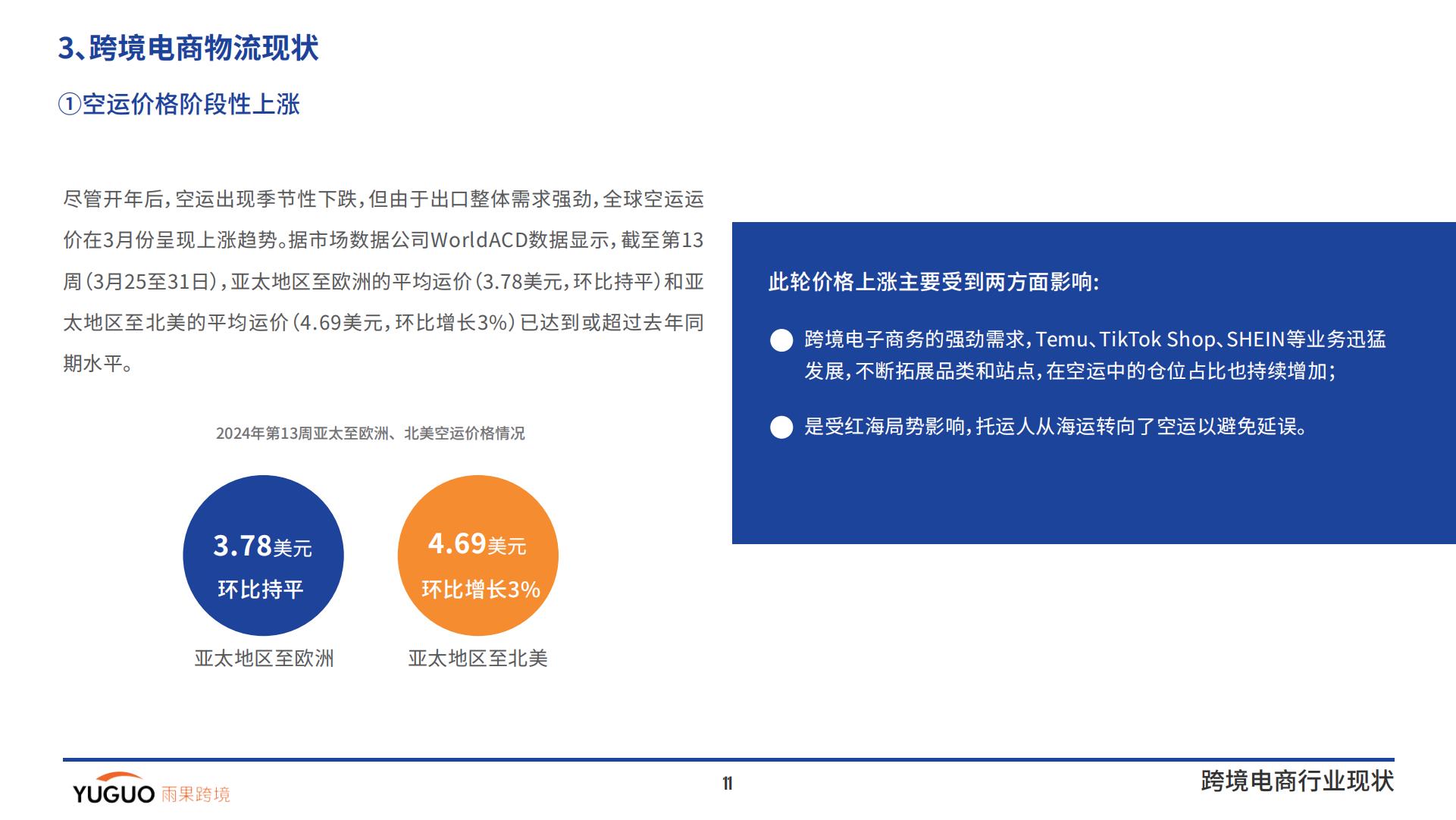 3、跨境电商物流现状

①空运价格阶段性上涨

尽管开年后，空运出现季节性下跌，但由于出口整体需求强劲，全球空运运价在3月份呈现上涨趋势。据市场数据公司WorldACD数据显示，截至第13周（3月25至31日），亚太地区至欧洲的平均运价（3.78美元，环比持平）和亚太地区至北美的平均运价（4.69美元，环比增长3%）已达到或超过去年同期水平。

2024年第13周亚太至欧洲、北美空运价格情况

3.78美元
环比持平
亚太地区至欧洲

4.69美元
环比增长3%
亚太地区至北美

此轮价格上涨主要受到两方面影响：

跨境电子商务的强劲需求，Temu、TikTok Shop、SHEIN等业务迅猛发展，不断拓展品类和站点，在空运中的仓位占比也持续增加；

是受红海局势影响，托运人从海运转向了空运以避免延误。

YUGUO 雨果跨境

11

跨境电商行业现状